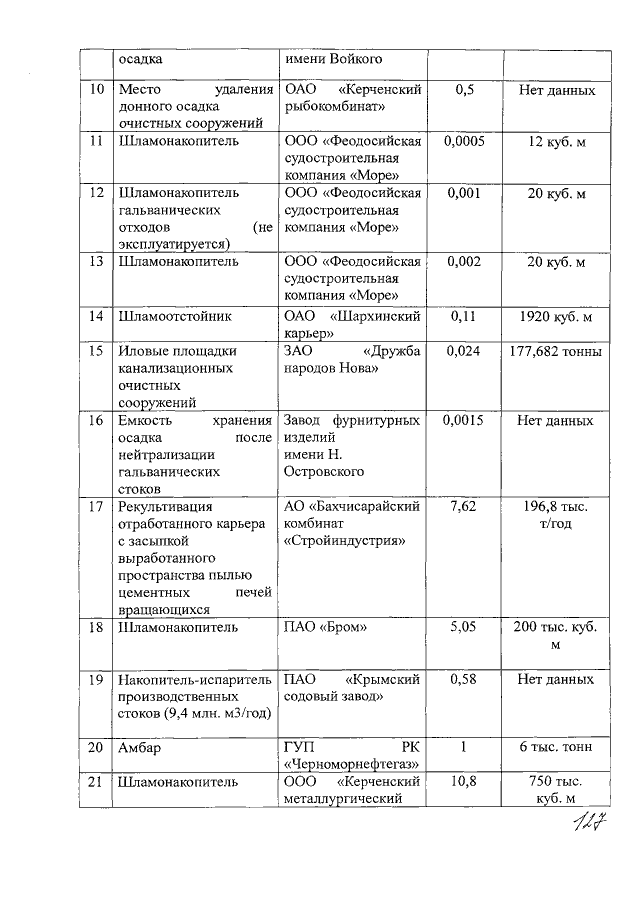 |  | осадка | имени Войкого |  |  |
|---|---|---|---|---|
| 10 | Место удаления донного осадка очистных сооружений | ОАО «Керченский рыбокомбинат» | 0,5 | Нет данных |
| 11 | Шламонакопитель | ООО «Феодосийская судостроительная компания «Море» | 0,0005 | 12 куб. м |
| 12 | Шламонакопитель гальванических отходов (не эксплуатируется) | ООО «Феодосийская судостроительная компания «Море» | 0,001 | 20 куб. м |
| 13 | Шламонакопитель | ООО «Феодосийская судостроительная компания «Море» | 0,002 | 20 куб. м |
| 14 | Шламоотстойник | ОАО «Шархинский карьер» | 0,11 | 1920 куб. м |
| 15 | Иловые площадки канализационных очистных сооружений | ЗАО «Дружба народов Нова» | 0,024 | 177,682 тонны |
| 16 | Емкость хранения осадка после нейтрализации гальванических стоков | Завод фурнитурных изделий имени Н. Островского | 0,0015 | Нет данных |
| 17 | Рекультивация отработанного карьера с засыпкой выработанного пространства пылью цементных печей вращающихся | АО «Бахчисарайский комбинат «Стройиндустрия» | 7,62 | 196,8 тыс. т/год |
| 18 | Шламонакопитель | ПАО «Бром» | 5,05 | 200 тыс. куб. м |
| 19 | Накопитель-испаритель производственных стоков (9,4 млн. м3/год) | ПАО «Крымский содовый завод» | 0,58 | Нет данных |
| 20 | Амбар | ГУП РК «Черноморнефтегаз» | 1 | 6 тыс. тонн |
| 21 | Шламонакопитель | ООО «Керченский металлургический | 10,8 | 750 тыс. куб. м |

127